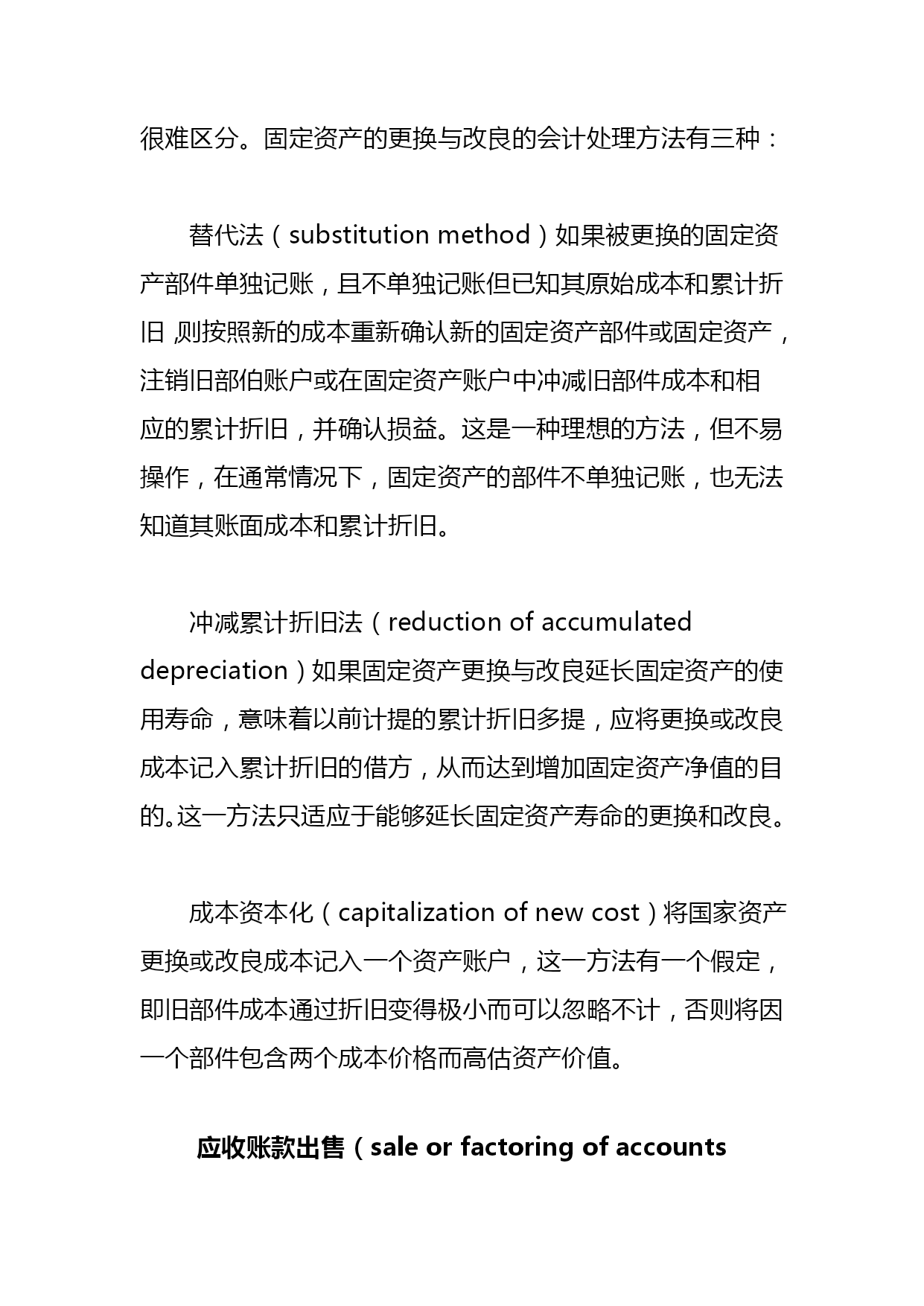 很难区分。固定资产的更换与改良的会计处理方法有三种：

替代法（substitution method）如果被更换的固定资产部件单独记账，且不单独记账但已知其原始成本和累计折旧，则按照新的成本重新确认新的固定资产部件或固定资产，注销旧部伯账户或在固定资产账户中冲减旧部件成本和相应的累计折旧，并确认损益。这是一种理想的方法，但不易操作，在通常情况下，固定资产的部件不单独记账，也无法知道其账面成本和累计折旧。

冲减累计折旧法（reduction of accumulated depreciation）如果固定资产更换与改良延长固定资产的使用寿命，意味着以前计提的累计折旧多提，应将更换或改良成本记入累计折旧的借方，从而达到增加固定资产净值的目的。这一方法只适应于能够延长固定资产寿命的更换和改良。

成本资本化（capitalization of new cost）将国家资产更换或改良成本记入一个资产账户，这一方法有一个假定，即旧部件成本通过折旧变得极小而可以忽略不计，否则将因一个部件包含两个成本价格而高估资产价值。

应收账款出售（sale or factoring of accounts